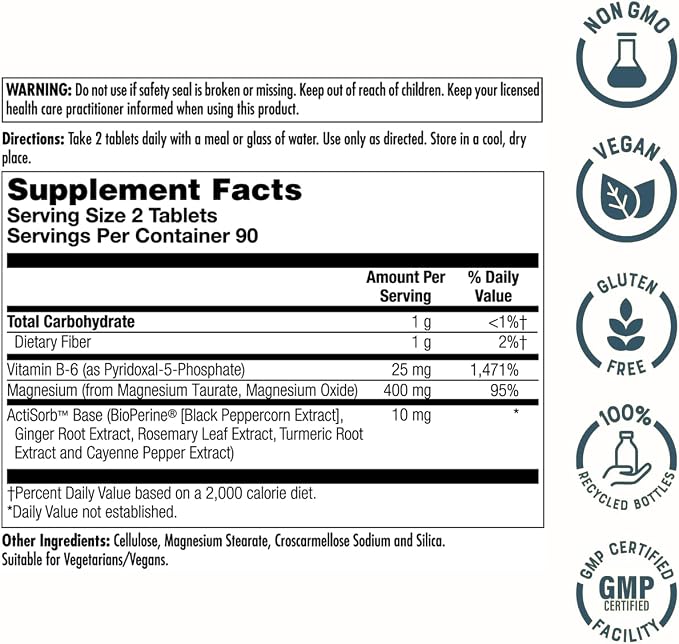 WARNING: Do not use if safety seal is broken or missing. Keep out of reach of children. Keep your licensed health care practitioner informed when using this product.

Directions: Take 2 tablets daily with a meal or glass of water. Use only as directed. Store in a cool, dry place.

Supplement Facts
Serving Size 2 Tablets
Servings Per Container 90

| | Amount Per Serving | % Daily Value |
|---|---|---|
| Total Carbohydrate | 1 g | <1%† |
| Dietary Fiber | 1 g | 2%† |
| Vitamin B-6 (as Pyridoxal-5-Phosphate) | 25 mg | 1,471% |
| Magnesium (from Magnesium Taurate, Magnesium Oxide) | 400 mg | 95% |
| ActiSorb™ Base (BioPerine® [Black Peppercorn Extract], Ginger Root Extract, Rosemary Leaf Extract, Turmeric Root Extract and Cayenne Pepper Extract) | 10 mg | * |

†Percent Daily Value based on a 2,000 calorie diet.
*Daily Value not established.

Other Ingredients: Cellulose, Magnesium Stearate, Croscarmellose Sodium and Silica. Suitable for Vegetarians/Vegans.

NON GMO

VEGAN

GLUTEN FREE

100% RECYCLED BOTTLES

GMP CERTIFIED GMP CERTIFIED FACILITY